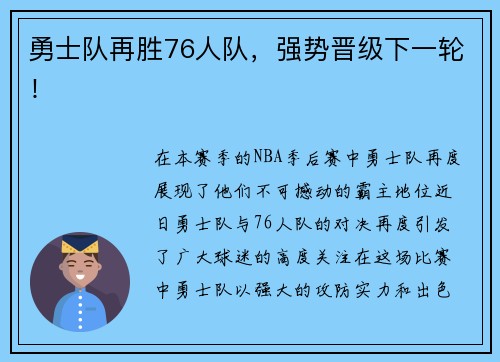 勇士队再胜76人队，强势晋级下一轮！

在本赛季的NBA季后赛中勇士队再度展现了他们不可撼动的霸主地位近日勇士队与76人队的对决再度引发了广大球迷的高度关注在这场比赛中勇士队以强大的攻防实力和出色